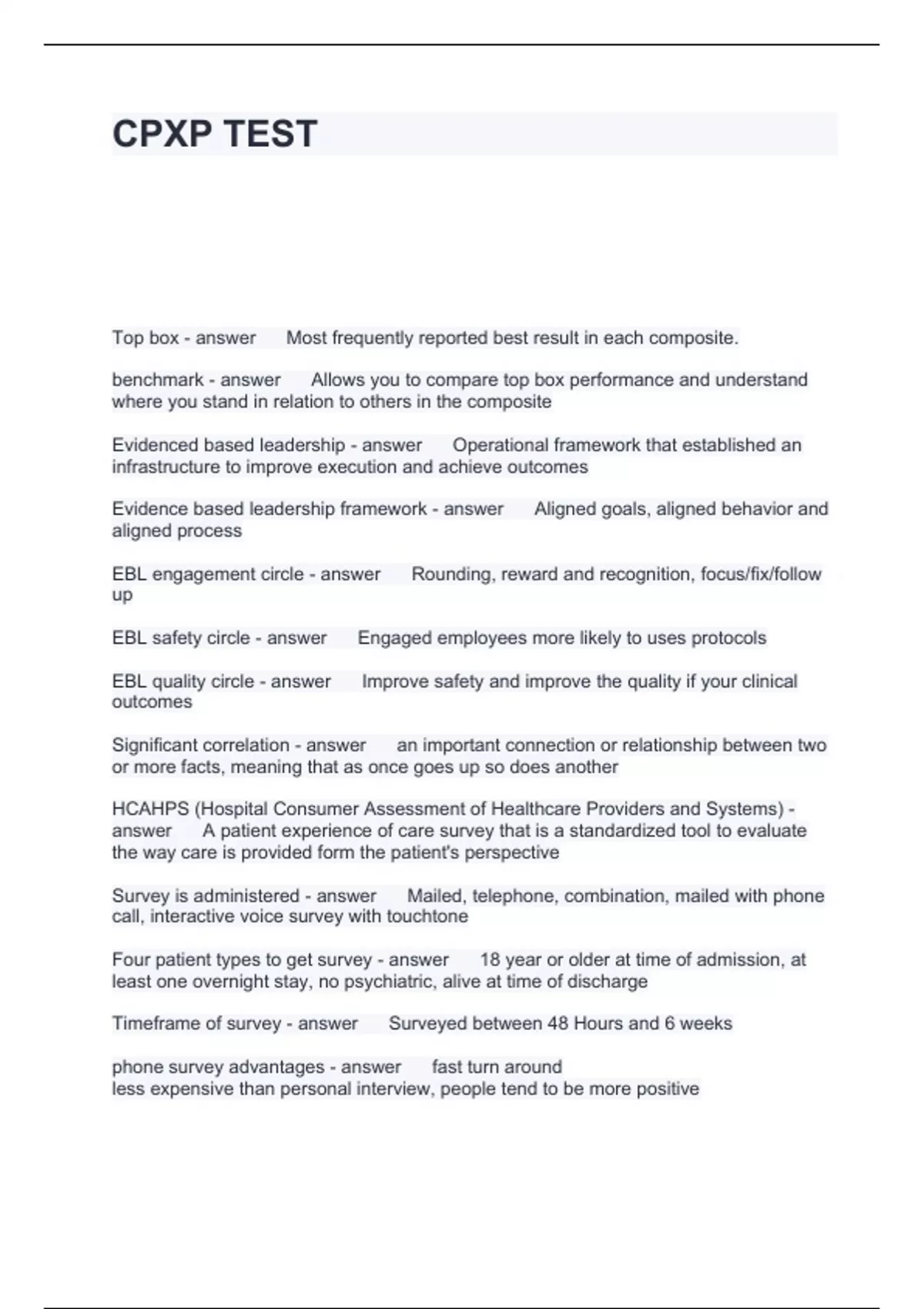 CPXP TEST

Top box - answer Most frequently reported best result in each composite.

benchmark - answer Allows you to compare top box performance and understand where you stand in relation to others in the composite

Evidenced based leadership - answer Operational framework that established an infrastructure to improve execution and achieve outcomes

Evidence based leadership framework - answer Aligned goals, aligned behavior and aligned process

EBL engagement circle - answer Rounding, reward and recognition, focus/fix/follow up

EBL safety circle - answer Engaged employees more likely to uses protocols

EBL quality circle - answer Improve safety and improve the quality if your clinical outcomes

Significant correlation - answer an important connection or relationship between two or more facts, meaning that as once goes up so does another

HCAHPS (Hospital Consumer Assessment of Healthcare Providers and Systems) - answer A patient experience of care survey that is a standardized tool to evaluate the way care is provided form the patient's perspective

Survey is administered - answer Mailed, telephone, combination, mailed with phone call, interactive voice survey with touchtone

Four patient types to get survey - answer 18 year or older at time of admission, at least one overnight stay, no psychiatric, alive at time of discharge

Timeframe of survey - answer Surveyed between 48 Hours and 6 weeks

phone survey advantages - answer fast turn around
less expensive than personal interview, people tend to be more positive